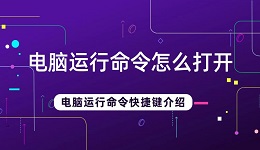 电脑运行命令怎么打开

电脑运行命令快捷键介绍